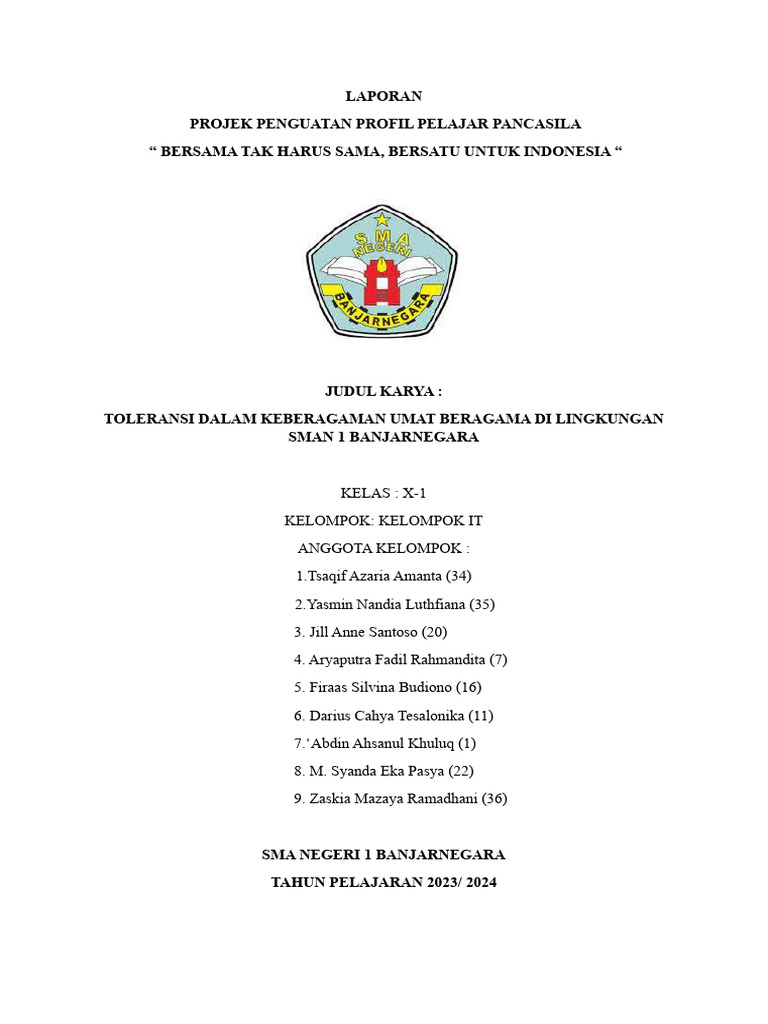 LAPORAN

PROJEK PENGUATAN PROFIL PELAJAR PANCASILA

“ BERSAMA TAK HARUS SAMA, BERSATU UNTUK INDONESIA “

SMA NEGERI

BANJARNEGARA

JUDUL KARYA :

TOLERANSI DALAM KEBERAGAMAN UMAT BERAGAMA DI LINGKUNGAN SMAN 1 BANJARNEGARA

KELAS : X-1

KELOMPOK: KELOMPOK IT

ANGGOTA KELOMPOK :

1.Tsaqif Azaria Amanta (34)

2.Yasmin Nandia Luthfiana (35)

3. Jill Anne Santoso (20)

4. Aryaputra Fadil Rahmandita (7)

5. Firaas Silvina Budiono (16)

6. Darius Cahya Tesalonika (11)

7.‘Abdin Ahsanul Khuluq (1)

8. M. Syanda Eka Pasya (22)

9. Zaskia Mazaya Ramadhani (36)

SMA NEGERI 1 BANJARNEGARA

TAHUN PELAJARAN 2023/ 2024